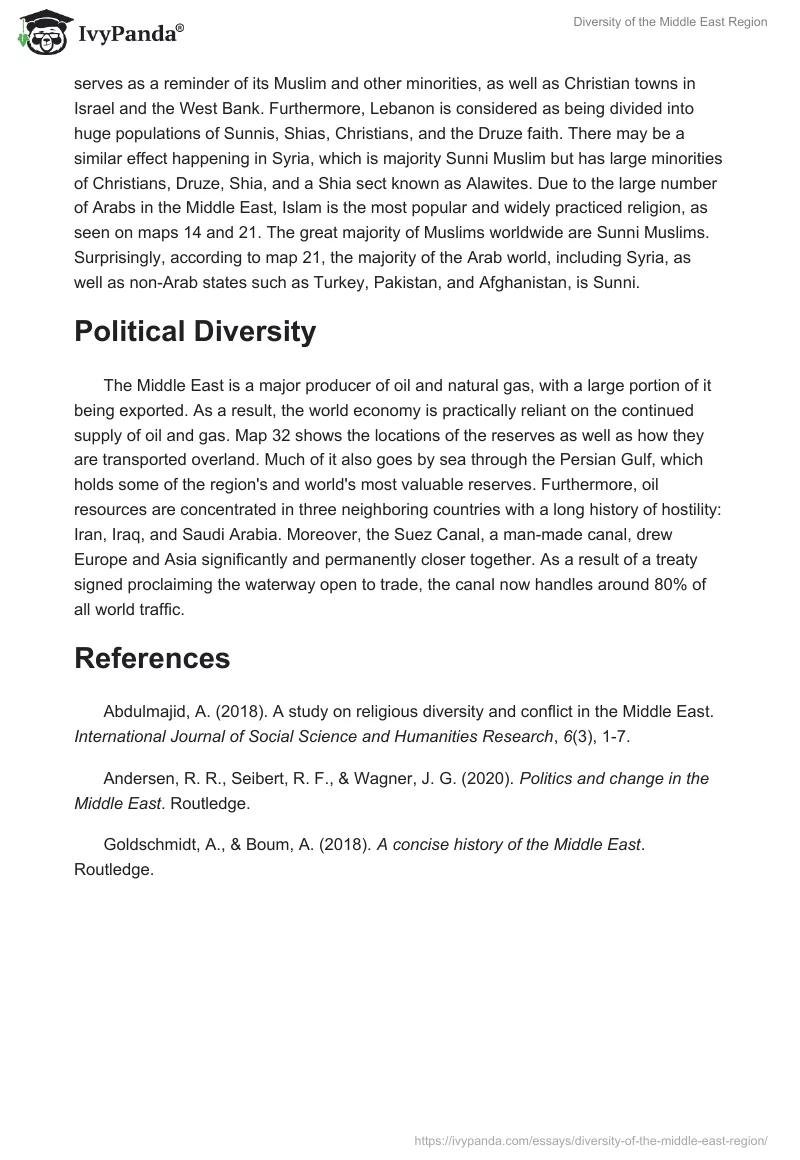 IvyPanda®

Diversity of the Middle East Region

serves as a reminder of its Muslim and other minorities, as well as Christian towns in Israel and the West Bank. Furthermore, Lebanon is considered as being divided into huge populations of Sunnis, Shias, Christians, and the Druze faith. There may be a similar effect happening in Syria, which is majority Sunni Muslim but has large minorities of Christians, Druze, Shia, and a Shia sect known as Alawites. Due to the large number of Arabs in the Middle East, Islam is the most popular and widely practiced religion, as seen on maps 14 and 21. The great majority of Muslims worldwide are Sunni Muslims. Surprisingly, according to map 21, the majority of the Arab world, including Syria, as well as non-Arab states such as Turkey, Pakistan, and Afghanistan, is Sunni.

Political Diversity

The Middle East is a major producer of oil and natural gas, with a large portion of it being exported. As a result, the world economy is practically reliant on the continued supply of oil and gas. Map 32 shows the locations of the reserves as well as how they are transported overland. Much of it also goes by sea through the Persian Gulf, which holds some of the region's and world's most valuable reserves. Furthermore, oil resources are concentrated in three neighboring countries with a long history of hostility: Iran, Iraq, and Saudi Arabia. Moreover, the Suez Canal, a man-made canal, drew Europe and Asia significantly and permanently closer together. As a result of a treaty signed proclaiming the waterway open to trade, the canal now handles around 80% of all world traffic.

References

Abdulmajid, A. (2018). A study on religious diversity and conflict in the Middle East. International Journal of Social Science and Humanities Research, 6(3), 1-7.

Andersen, R. R., Seibert, R. F., & Wagner, J. G. (2020). Politics and change in the Middle East. Routledge.

Goldschmidt, A., & Boum, A. (2018). A concise history of the Middle East. Routledge.

https://ivypanda.com/essays/diversity-of-the-middle-east-region/